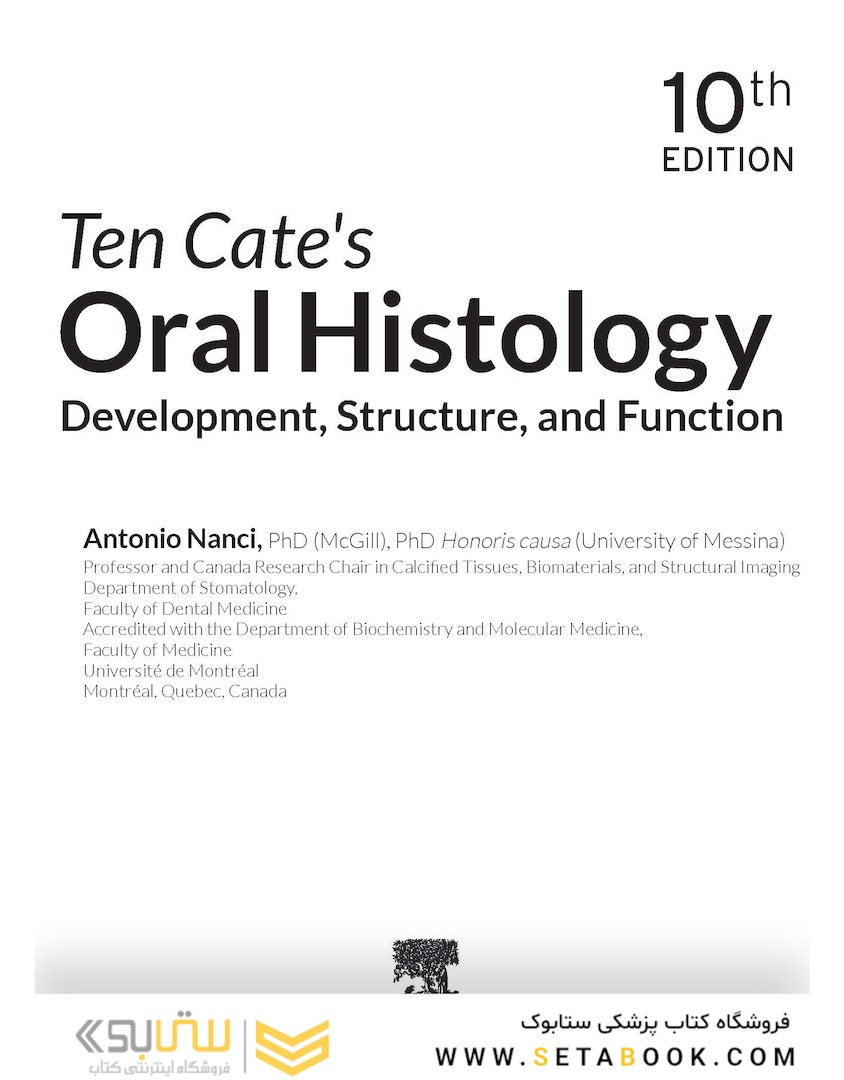 10th
EDITION

Ten Cate's
Oral Histology
Development, Structure, and Function

Antonio Nanci, PhD (McGill), PhD Honoris causa (University of Messina)
Professor and Canada Research Chair in Calcified Tissues, Biomaterials, and Structural Imaging
Department of Stomatology,
Faculty of Dental Medicine
Accredited with the Department of Biochemistry and Molecular Medicine,
Faculty of Medicine
Université de Montréal
Montréal, Quebec, Canada

ستابوک
فروشگاه اینترنتی کتاب

فروشگاه کتاب پزشکی ستابوک
WWW.SETABOOK.COM